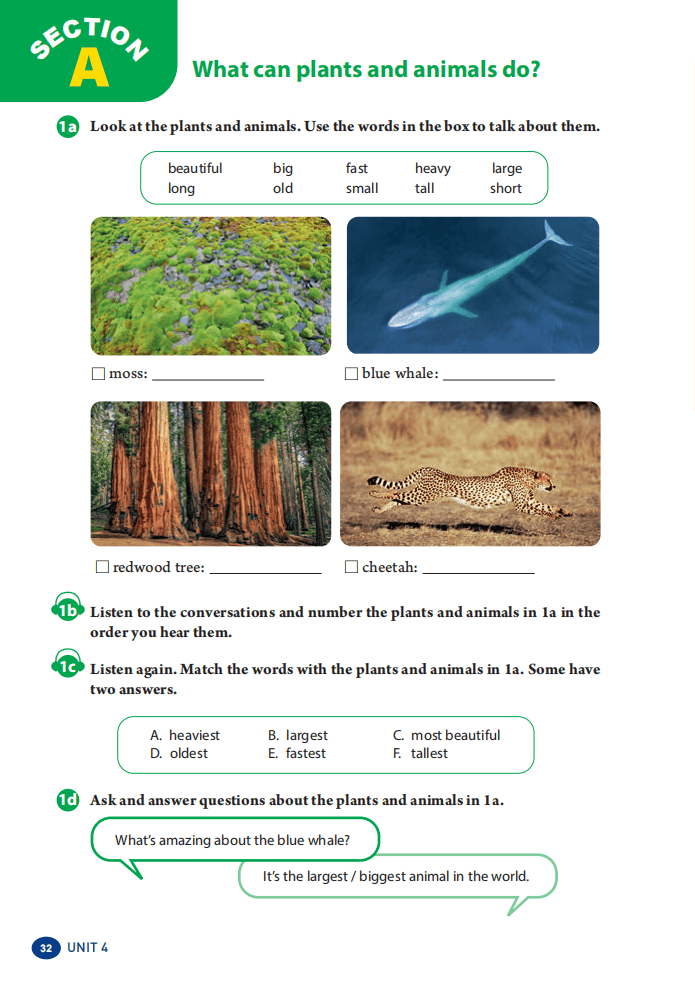 SECTION A

What can plants and animals do?

1a Look at the plants and animals. Use the words in the box to talk about them.

| beautiful | big | fast | heavy | large |
|---|---|---|---|---|
| long | old | small | tall | short |

☐ moss: ______________

☐ blue whale: ______________

☐ redwood tree: ______________

☐ cheetah: ______________

1b Listen to the conversations and number the plants and animals in 1a in the order you hear them.

1c Listen again. Match the words with the plants and animals in 1a. Some have two answers.

| A. heaviest | B. largest | C. most beautiful |
|---|---|---|
| D. oldest | E. fastest | F. tallest |

1d Ask and answer questions about the plants and animals in 1a.

What's amazing about the blue whale?

It's the largest / biggest animal in the world.

32 UNIT 4